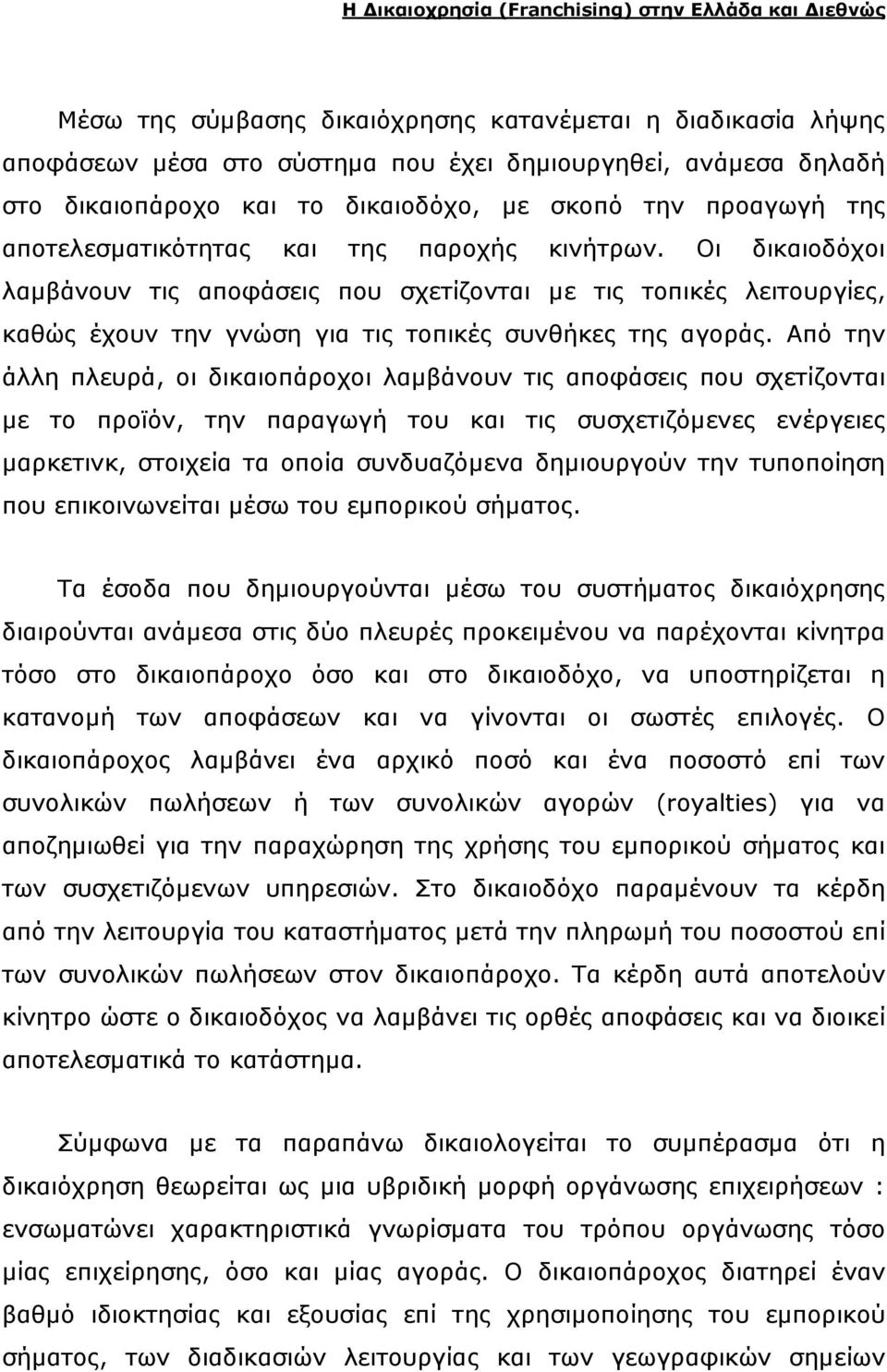 Η Δικαιοχρησία (Franchising) στην Ελλάδα και Διεθνώς

Μέσω της σύμβασης δικαιόχρησης κατανέμεται η διαδικασία λήψης αποφάσεων μέσα στο σύστημα που έχει δημιουργηθεί, ανάμεσα δηλαδή στο δικαιοπάροχο και το δικαιοδόχο, με σκοπό την προαγωγή της αποτελεσματικότητας και της παροχής κινήτρων. Οι δικαιοδόχοι λαμβάνουν τις αποφάσεις που σχετίζονται με τις τοπικές λειτουργίες, καθώς έχουν την γνώση για τις τοπικές συνθήκες της αγοράς. Από την άλλη πλευρά, οι δικαιοπάροχοι λαμβάνουν τις αποφάσεις που σχετίζονται με το προϊόν, την παραγωγή του και τις συσχετιζόμενες ενέργειες μαρκετινκ, στοιχεία τα οποία συνδυαζόμενα δημιουργούν την τυποποίηση που επικοινωνείται μέσω του εμπορικού σήματος.

Τα έσοδα που δημιουργούνται μέσω του συστήματος δικαιόχρησης διαιρούνται ανάμεσα στις δύο πλευρές προκειμένου να παρέχονται κίνητρα τόσο στο δικαιοπάροχο όσο και στο δικαιοδόχο, να υποστηρίζεται η κατανομή των αποφάσεων και να γίνονται οι σωστές επιλογές. Ο δικαιοπάροχος λαμβάνει ένα αρχικό ποσό και ένα ποσοστό επί των συνολικών πωλήσεων ή των συνολικών αγορών (royalties) για να αποζημιωθεί για την παραχώρηση της χρήσης του εμπορικού σήματος και των συσχετιζόμενων υπηρεσιών. Στο δικαιοδόχο παραμένουν τα κέρδη από την λειτουργία του καταστήματος μετά την πληρωμή του ποσοστού επί των συνολικών πωλήσεων στον δικαιοπάροχο. Τα κέρδη αυτά αποτελούν κίνητρο ώστε ο δικαιοδόχος να λαμβάνει τις ορθές αποφάσεις και να διοικεί αποτελεσματικά το κατάστημα.

Σύμφωνα με τα παραπάνω δικαιολογείται το συμπέρασμα ότι η δικαιόχρηση θεωρείται ως μια υβριδική μορφή οργάνωσης επιχειρήσεων : ενσωματώνει χαρακτηριστικά γνωρίσματα του τρόπου οργάνωσης τόσο μίας επιχείρησης, όσο και μίας αγοράς. Ο δικαιοπάροχος διατηρεί έναν βαθμό ιδιοκτησίας και εξουσίας επί της χρησιμοποίησης του εμπορικού σήματος, των διαδικασιών λειτουργίας και των γεωγραφικών σημείων